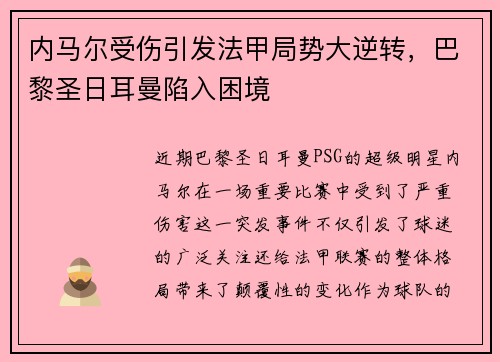 内马尔受伤引发法甲局势大逆转，巴黎圣日耳曼陷入困境

近期巴黎圣日耳曼PSG的超级明星内马尔在一场重要比赛中受到了严重伤害这一突发事件不仅引发了球迷的广泛关注还给法甲联赛的整体格局带来了颠覆性的变化作为球队的